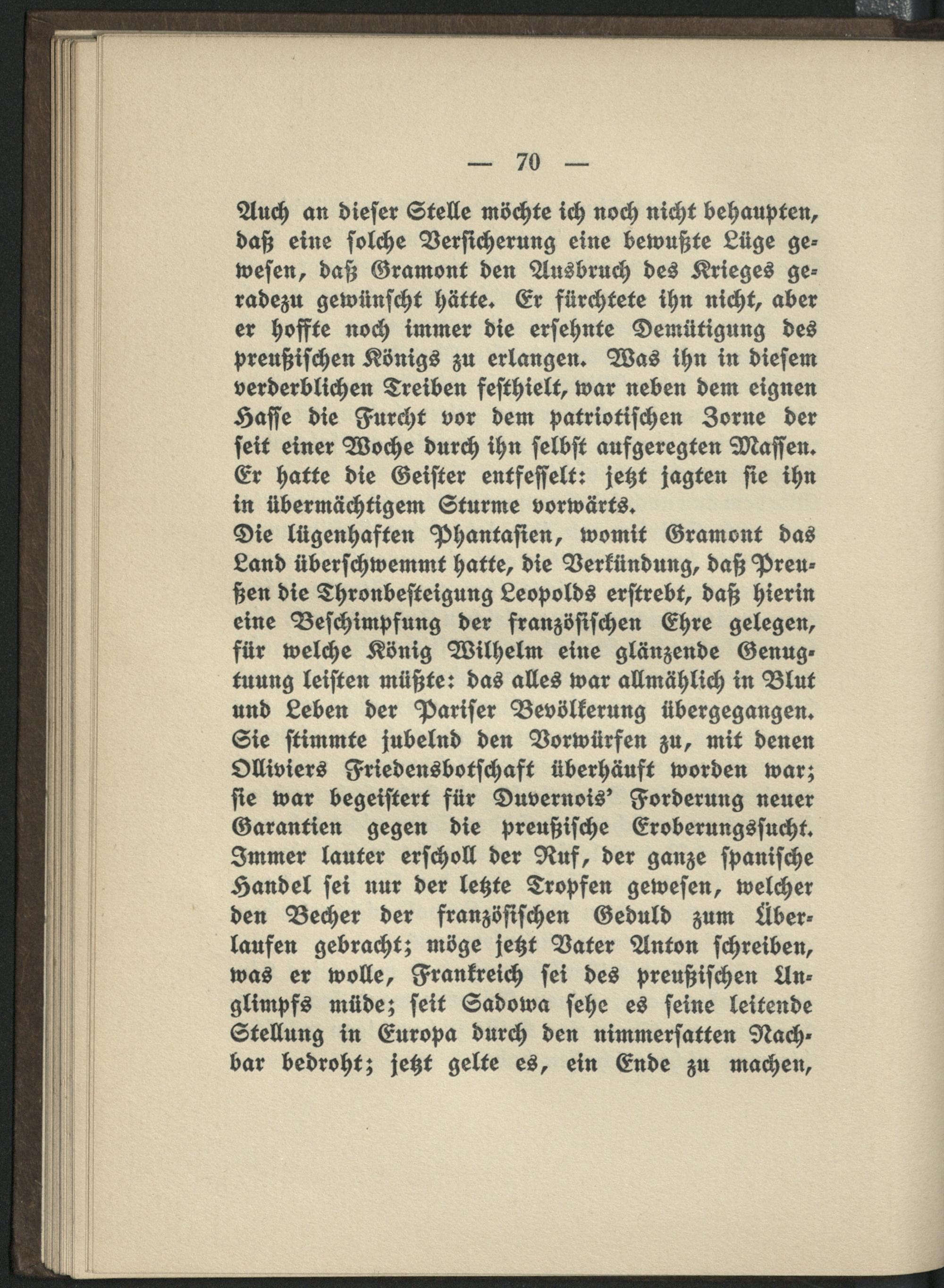 — 70 —

Auch an dieser Stelle möchte ich noch nicht behaupten, daß eine solche Versicherung eine bewußte Lüge gewesen, daß Gramont den Ausbruch des Krieges geradezu gewünscht hätte. Er fürchtete ihn nicht, aber er hoffte noch immer die ersehnte Demütigung des preußischen Königs zu erlangen. Was ihn in diesem verderblichen Treiben festhielt, war neben dem eignen Hasse die Furcht vor dem patriotischen Zorne der seit einer Woche durch ihn selbst aufgeregten Massen. Er hatte die Geister entfesselt: jetzt jagten sie ihn in übermächtigem Sturme vorwärts.
Die lügenhaften Phantasien, womit Gramont das Land überschwemmt hatte, die Verkündung, daß Preußen die Thronbesteigung Leopolds erstrebt, daß hierin eine Beschimpfung der französischen Ehre gelegen, für welche König Wilhelm eine glänzende Genugtuung leisten müßte: das alles war allmählich in Blut und Leben der Pariser Bevölkerung übergegangen. Sie stimmte jubelnd den Vorwürfen zu, mit denen Olliviers Friedensbotschaft überhäuft worden war; sie war begeistert für Duvernois' Forderung neuer Garantien gegen die preußische Eroberungssucht. Immer lauter erscholl der Ruf, der ganze spanische Handel sei nur der letzte Tropfen gewesen, welcher den Becher der französischen Geduld zum Überlaufen gebracht; möge jetzt Vater Anton schreiben, was er wolle, Frankreich sei des preußischen Unglimpfs müde; seit Sadowa sehe es seine leitende Stellung in Europa durch den nimmersatten Nachbar bedroht; jetzt gelte es, ein Ende zu machen,